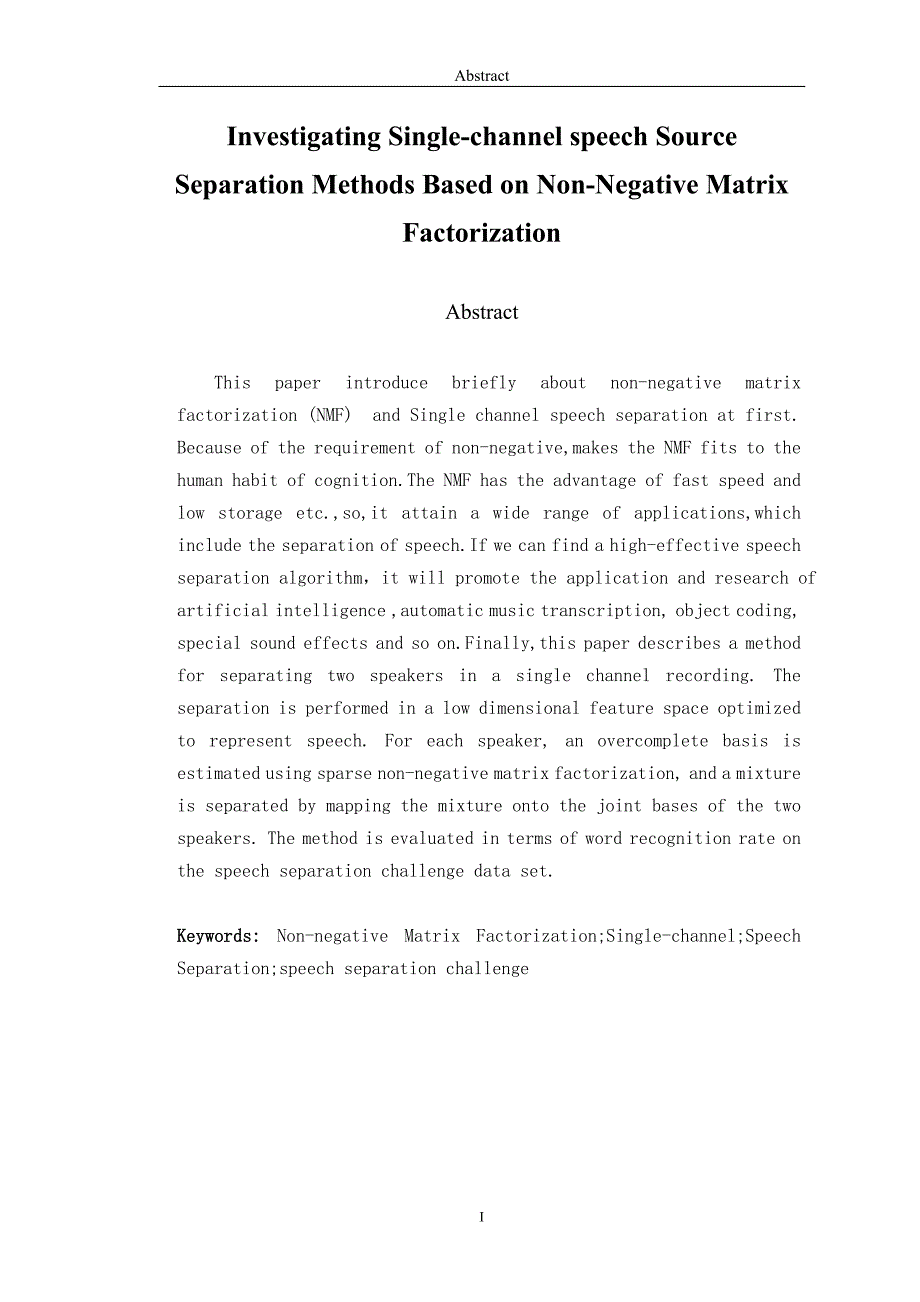 Abstract

Investigating Single-channel speech Source Separation Methods Based on Non-Negative Matrix Factorization

Abstract

This paper introduce briefly about non-negative matrix factorization (NMF) and Single channel speech separation at first. Because of the requirement of non-negative,makes the NMF fits to the human habit of cognition.The NMF has the advantage of fast speed and low storage etc.,so,it attain a wide range of applications,which include the separation of speech.If we can find a high-effective speech separation algorithm, it will promote the application and research of artificial intelligence ,automatic music transcription, object coding, special sound effects and so on.Finally,this paper describes a method for separating two speakers in a single channel recording. The separation is performed in a low dimensional feature space optimized to represent speech. For each speaker, an overcomplete basis is estimated using sparse non-negative matrix factorization, and a mixture is separated by mapping the mixture onto the joint bases of the two speakers. The method is evaluated in terms of word recognition rate on the speech separation challenge data set.

Keywords: Non-negative Matrix Factorization;Single-channel;Speech Separation;speech separation challenge

I